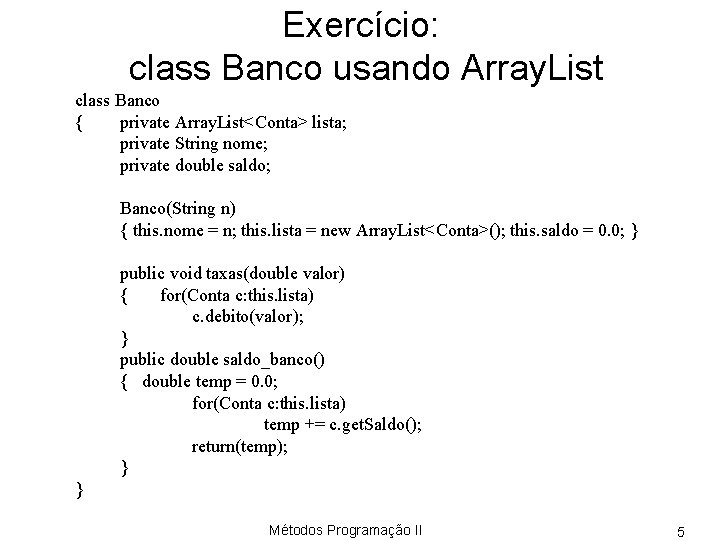 Exercício:
class Banco usando ArrayList

class Banco
{ private ArrayList<Conta> lista;
private String nome;
private double saldo;

Banco(String n)
{ this.nome = n; this.lista = new ArrayList<Conta>(); this.saldo = 0.0; }

public void taxas(double valor)
{ for(Conta c:this.lista)
c.debito(valor);
}
public double saldo_banco()
{ double temp = 0.0;
for(Conta c:this.lista)
temp += c.getSaldo();
return(temp);
}
}

Métodos Programação II

5